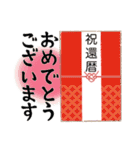 祝還暦

おめでとう
ございます